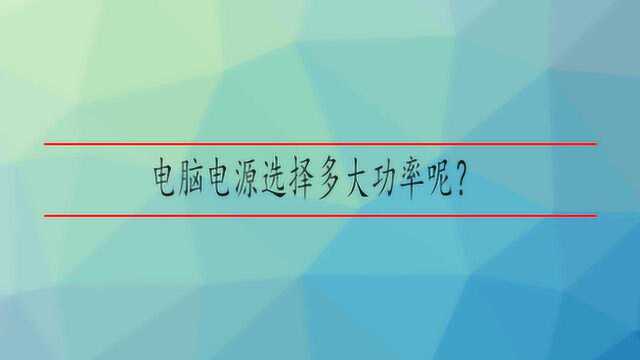 电脑电源选择多大功率呢?